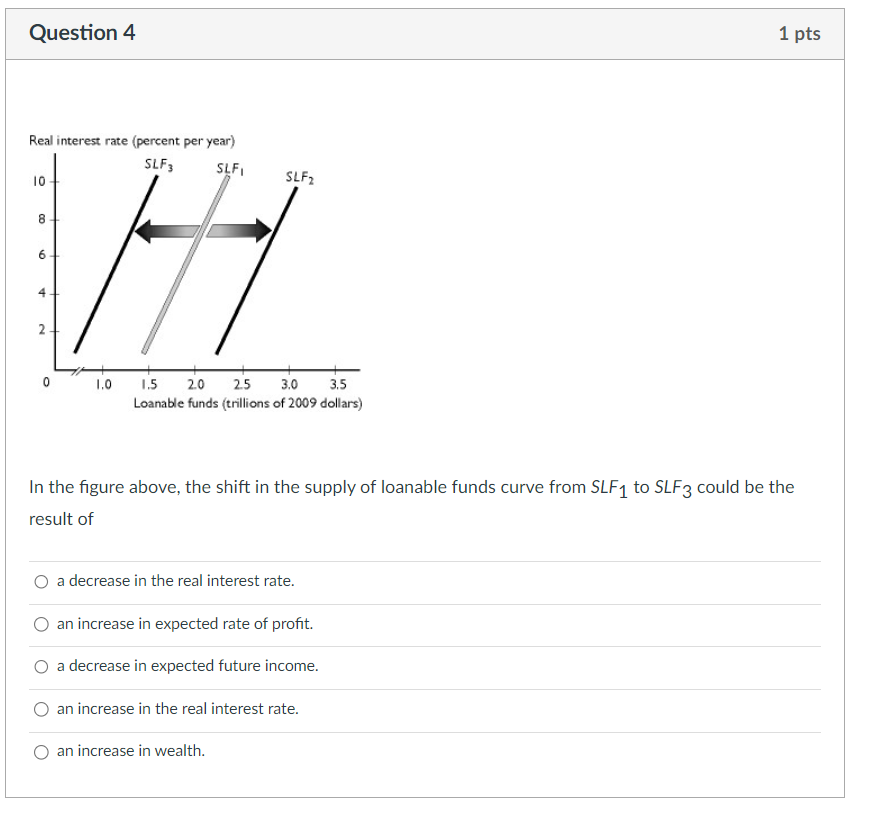 Question 4

1 pts

Real interest rate (percent per year)

$SLF_3$ $SLF_1$ $SLF_2$

10
8
6
4
2
0

1.0 1.5 2.0 2.5 3.0 3.5

Loanable funds (trillions of 2009 dollars)

In the figure above, the shift in the supply of loanable funds curve from $SLF_1$ to $SLF_3$ could be the result of

a decrease in the real interest rate.

an increase in expected rate of profit.

a decrease in expected future income.

an increase in the real interest rate.

an increase in wealth.